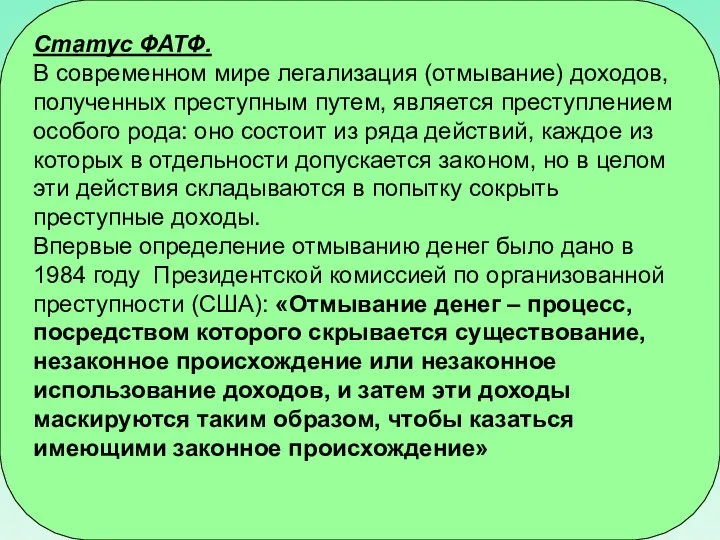 Статус ФАТФ.
В современном мире легализация (отмывание) доходов, полученных преступным путем, является преступлением особого рода: оно состоит из ряда действий, каждое из которых в отдельности допускается законом, но в целом эти действия складываются в попытку сокрыть преступные доходы.
Впервые определение отмыванию денег было дано в 1984 году Президентской комиссией по организованной преступности (США): «Отмывание денег – процесс, посредством которого скрывается существование, незаконное происхождение или незаконное использование доходов, и затем эти доходы маскируются таким образом, чтобы казаться имеющими законное происхождение»